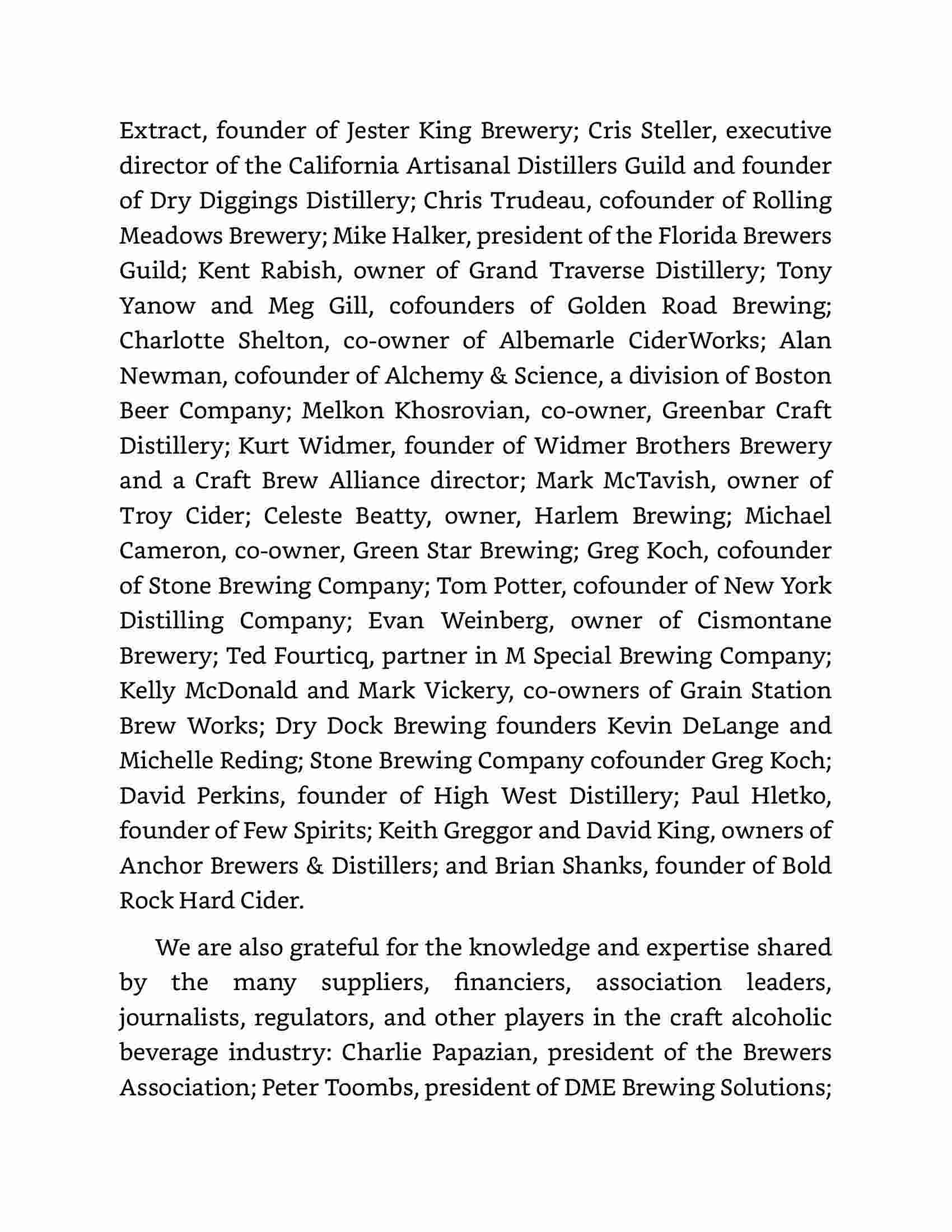 Extract, founder of Jester King Brewery; Cris Steller, executive director of the California Artisanal Distillers Guild and founder of Dry Diggings Distillery; Chris Trudeau, cofounder of Rolling Meadows Brewery; Mike Halker, president of the Florida Brewers Guild; Kent Rabish, owner of Grand Traverse Distillery; Tony Yanow and Meg Gill, cofounders of Golden Road Brewing; Charlotte Shelton, co-owner of Albemarle CiderWorks; Alan Newman, cofounder of Alchemy & Science, a division of Boston Beer Company; Melkon Khosrovian, co-owner, Greenbar Craft Distillery; Kurt Widmer, founder of Widmer Brothers Brewery and a Craft Brew Alliance director; Mark McTavish, owner of Troy Cider; Celeste Beatty, owner, Harlem Brewing; Michael Cameron, co-owner, Green Star Brewing; Greg Koch, cofounder of Stone Brewing Company; Tom Potter, cofounder of New York Distilling Company; Evan Weinberg, owner of Cismontane Brewery; Ted Fourticq, partner in M Special Brewing Company; Kelly McDonald and Mark Vickery, co-owners of Grain Station Brew Works; Dry Dock Brewing founders Kevin DeLange and Michelle Reding; Stone Brewing Company cofounder Greg Koch; David Perkins, founder of High West Distillery; Paul Hletko, founder of Few Spirits; Keith Greggor and David King, owners of Anchor Brewers & Distillers; and Brian Shanks, founder of Bold Rock Hard Cider.

We are also grateful for the knowledge and expertise shared by the many suppliers, financiers, association leaders, journalists, regulators, and other players in the craft alcoholic beverage industry: Charlie Papazian, president of the Brewers Association; Peter Toombs, president of DME Brewing Solutions;